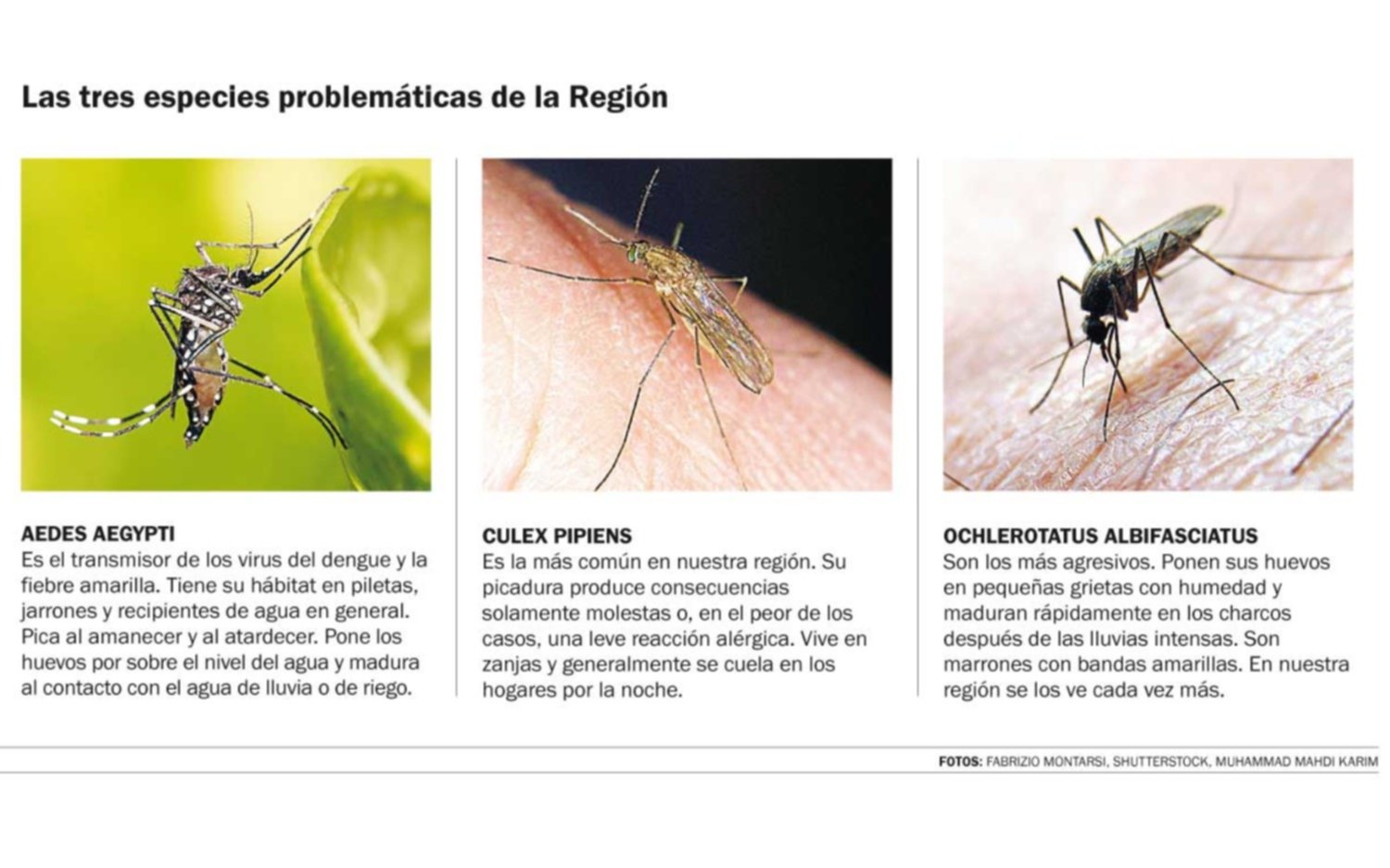 Las tres especies problemáticas de la Región

AEDES AEGYPTI
Es el transmisor de los virus del dengue y la fiebre amarilla. Tiene su hábitat en piletas, jarrones y recipientes de agua en general. Pica al amanecer y al atardecer. Pone los huevos por sobre el nivel del agua y madura al contacto con el agua de lluvia o de riego.

CULEX PIPIENS
Es la más común en nuestra región. Su picadura produce consecuencias solamente molestas o, en el peor de los casos, una leve reacción alérgica. Vive en zanjas y generalmente se cuela en los hogares por la noche.

OCHLEROTATUS ALBIFASCIATUS
Son los más agresivos. Ponen sus huevos en pequeñas grietas con humedad y maduran rápidamente en los charcos después de las lluvias intensas. Son marrones con bandas amarillas. En nuestra región se los ve cada vez más.

FOTOS: FABRIZIO MONTARSI, SHUTTERSTOCK, MUHAMMAD MAHDI KARIM